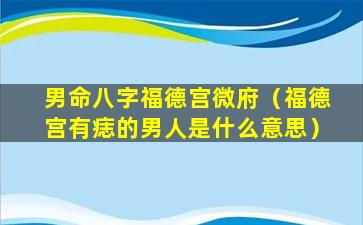 男命八字福德宫微府（福德宫有痣的男人是什么意思）